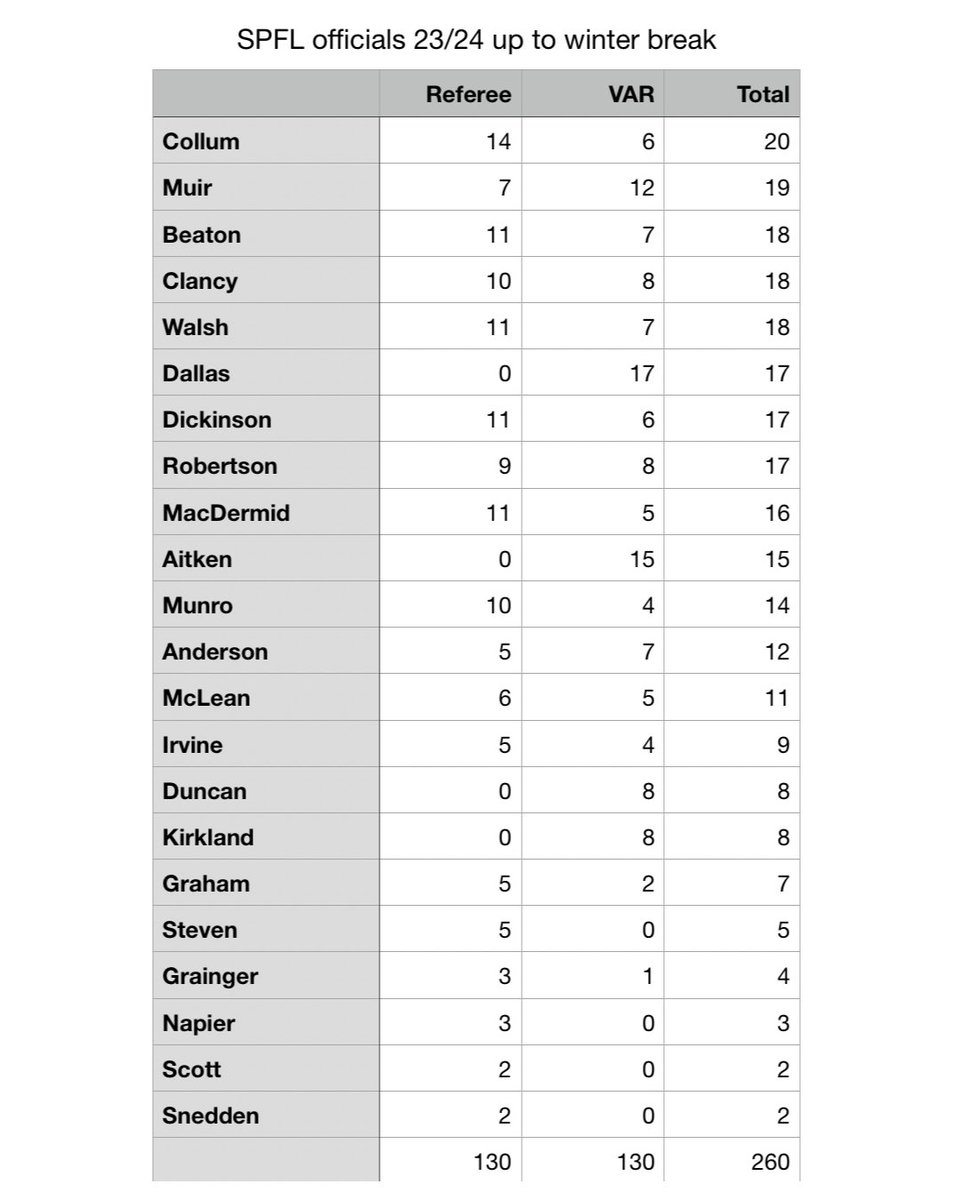 SPFL officials 23/24 up to winter break

| | Referee | VAR | Total |
|---|---|---|---|
| Collum | 14 | 6 | 20 |
| Muir | 7 | 12 | 19 |
| Beaton | 11 | 7 | 18 |
| Clancy | 10 | 8 | 18 |
| Walsh | 11 | 7 | 18 |
| Dallas | 0 | 17 | 17 |
| Dickinson | 11 | 6 | 17 |
| Robertson | 9 | 8 | 17 |
| MacDermid | 11 | 5 | 16 |
| Aitken | 0 | 15 | 15 |
| Munro | 10 | 4 | 14 |
| Anderson | 5 | 7 | 12 |
| McLean | 6 | 5 | 11 |
| Irvine | 5 | 4 | 9 |
| Duncan | 0 | 8 | 8 |
| Kirkland | 0 | 8 | 8 |
| Graham | 5 | 2 | 7 |
| Steven | 5 | 0 | 5 |
| Grainger | 3 | 1 | 4 |
| Napier | 3 | 0 | 3 |
| Scott | 2 | 0 | 2 |
| Snedden | 2 | 0 | 2 |
| | 130 | 130 | 260 |